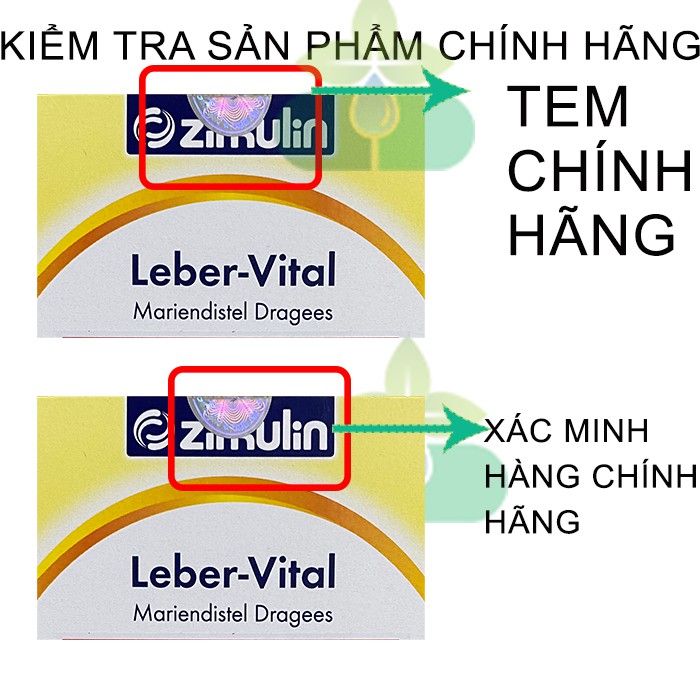 KIỂM TRA SẢN PHẨM CHÍNH HÃNG

zirkulin

TEM CHÍNH HÃNG

Leber-Vital
Mariendistel Dragees

zirkulin

XÁC MINH HÀNG CHÍNH HÃNG

Leber-Vital
Mariendistel Dragees